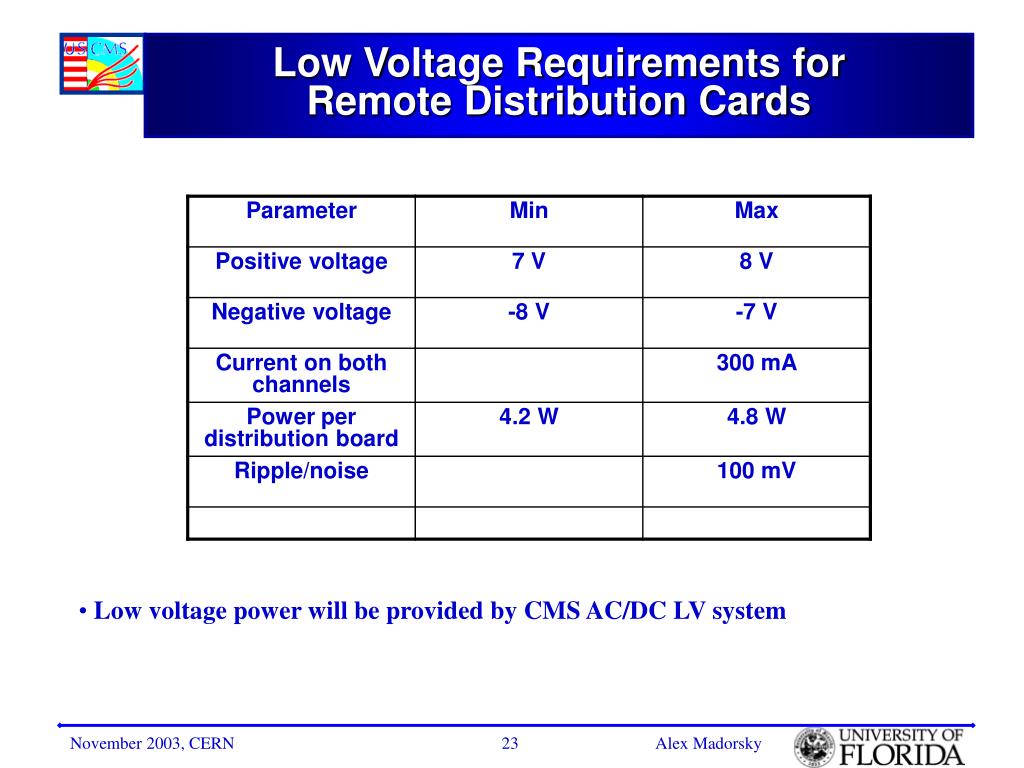 US CMS

Low Voltage Requirements for Remote Distribution Cards

| Parameter | Min | Max |
|---|---|---|
| Positive voltage | 7 V | 8 V |
| Negative voltage | -8 V | -7 V |
| Current on both channels | | 300 mA |
| Power per distribution board | 4.2 W | 4.8 W |
| Ripple/noise | | 100 mV |
| | | |

• Low voltage power will be provided by CMS AC/DC LV system

November 2003, CERN

23

Alex Madorsky

UNIVERSITY OF FLORIDA